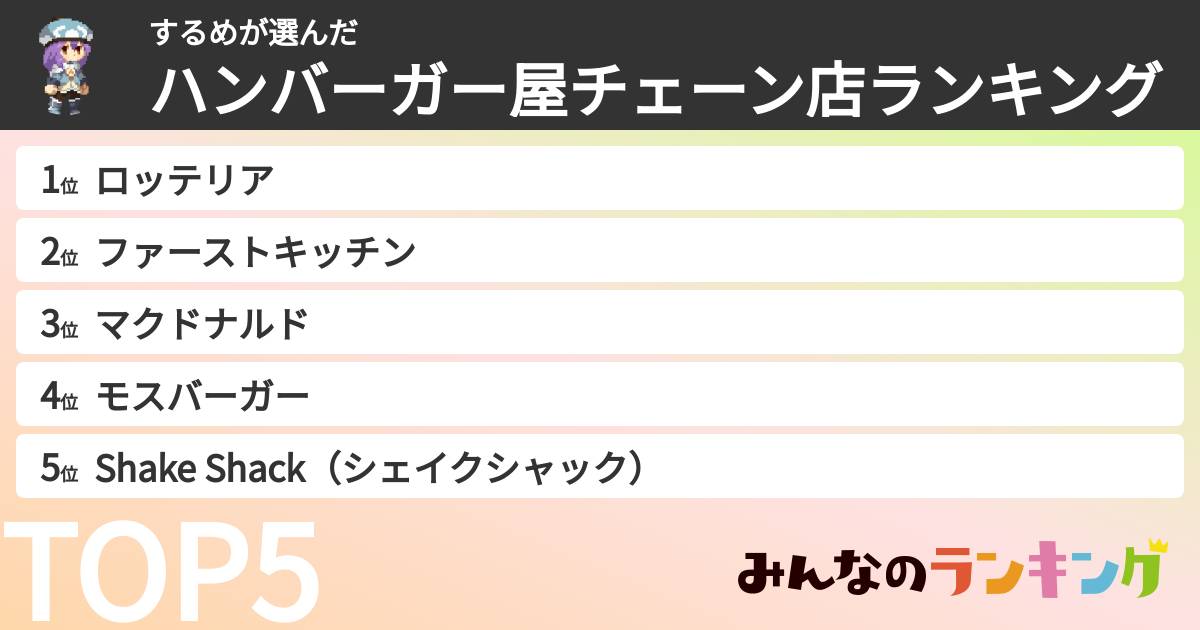 するめが選んだ
ハンバーガー屋チェーン店ランキング

1位 ロッテリア
2位 ファーストキッチン
3位 マクドナルド
4位 モスバーガー
5位 Shake Shack（シェイクシャック）

TOP5

みんなのランキング